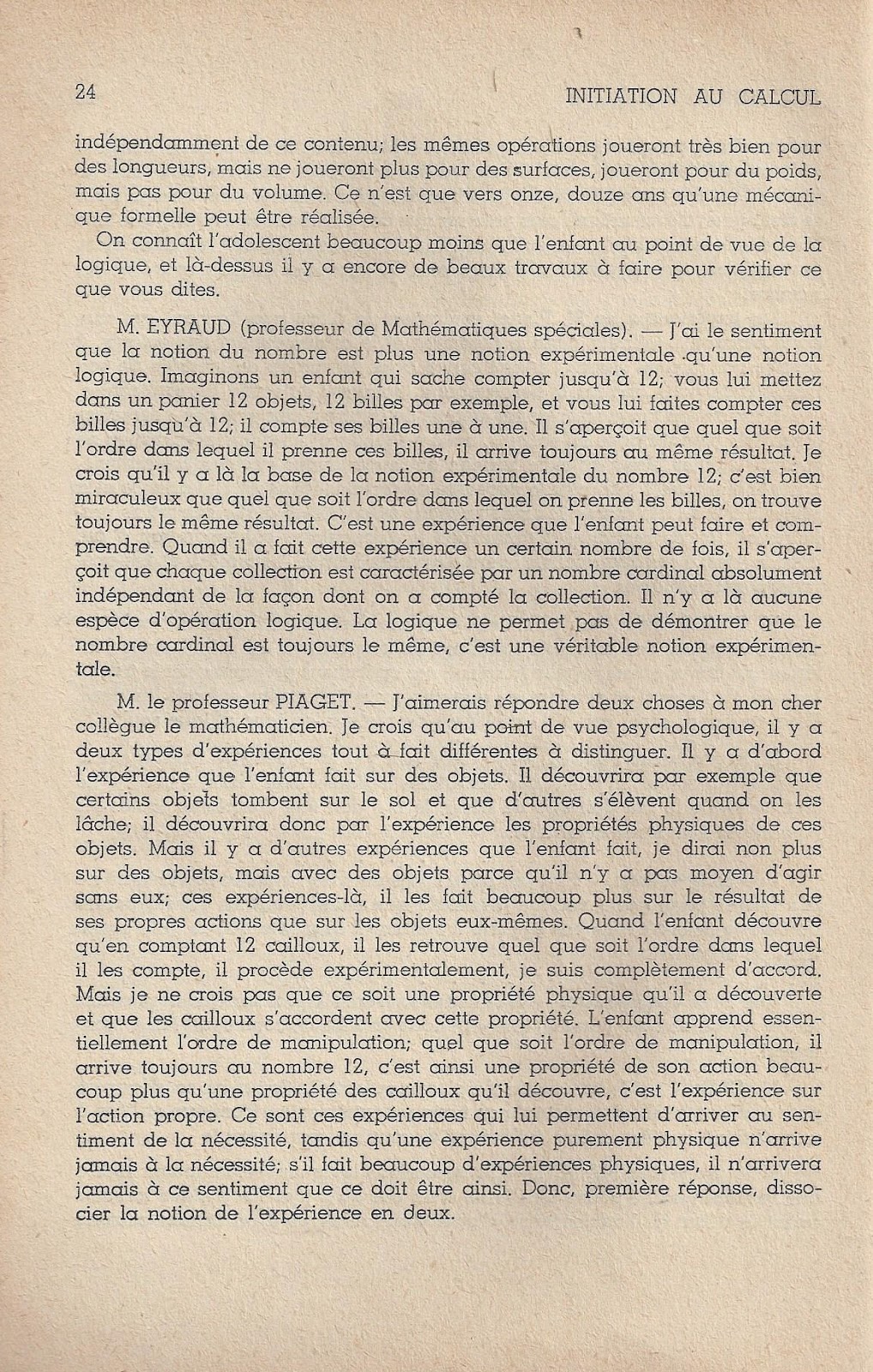 24 INITIATION AU CALCUL

indépendamment de ce contenu; les mêmes opérations joueront très bien pour des longueurs, mais ne joueront plus pour des surfaces, joueront pour du poids, mais pas pour du volume. Ce n'est que vers onze, douze ans qu'une mécanique formelle peut être réalisée.

On connaît l'adolescent beaucoup moins que l'enfant au point de vue de la logique, et là-dessus il y a encore de beaux travaux à faire pour vérifier ce que vous dites.

M. EYRAUD (professeur de Mathématiques spéciales). — J'ai le sentiment que la notion du nombre est plus une notion expérimentale qu'une notion logique. Imaginons un enfant qui sache compter jusqu'à 12; vous lui mettez dans un panier 12 objets, 12 billes par exemple, et vous lui faites compter ces billes jusqu'à 12; il compte ses billes une à une. Il s'aperçoit que quel que soit l'ordre dans lequel il prenne ces billes, il arrive toujours au même résultat. Je crois qu'il y a là la base de la notion expérimentale du nombre 12; c'est bien miraculeux que quel que soit l'ordre dans lequel on prenne les billes, on trouve toujours le même résultat. C'est une expérience que l'enfant peut faire et comprendre. Quand il a fait cette expérience un certain nombre de fois, il s'aperçoit que chaque collection est caractérisée par un nombre cardinal absolument indépendant de la façon dont on a compté la collection. Il n'y a là aucune espèce d'opération logique. La logique ne permet pas de démontrer que le nombre cardinal est toujours le même, c'est une véritable notion expérimentale.

M. le professeur PIAGET. — J'aimerais répondre deux choses à mon cher collègue le mathématicien. Je crois qu'au point de vue psychologique, il y a deux types d'expériences tout à fait différentes à distinguer. Il y a d'abord l'expérience que l'enfant fait sur des objets. Il découvrira par exemple que certains objets tombent sur le sol et que d'autres s'élèvent quand on les lâche; il découvrira donc par l'expérience les propriétés physiques de ces objets. Mais il y a d'autres expériences que l'enfant fait, je dirai non plus sur des objets, mais avec des objets parce qu'il n'y a pas moyen d'agir sans eux; ces expériences-là, il les fait beaucoup plus sur le résultat de ses propres actions que sur les objets eux-mêmes. Quand l'enfant découvre qu'en comptant 12 cailloux, il les retrouve quel que soit l'ordre dans lequel il les compte, il procède expérimentalement, je suis complètement d'accord. Mais je ne crois pas que ce soit une propriété physique qu'il a découverte et que les cailloux s'accordent avec cette propriété. L'enfant apprend essentiellement l'ordre de manipulation; quel que soit l'ordre de manipulation, il arrive toujours au nombre 12, c'est ainsi une propriété de son action beaucoup plus qu'une propriété des cailloux qu'il découvre, c'est l'expérience sur l'action propre. Ce sont ces expériences qui lui permettent d'arriver au sentiment de la nécessité, tandis qu'une expérience purement physique n'arrive jamais à la nécessité; s'il fait beaucoup d'expériences physiques, il n'arrivera jamais à ce sentiment que ce doit être ainsi. Donc, première réponse, dissocier la notion de l'expérience en deux.